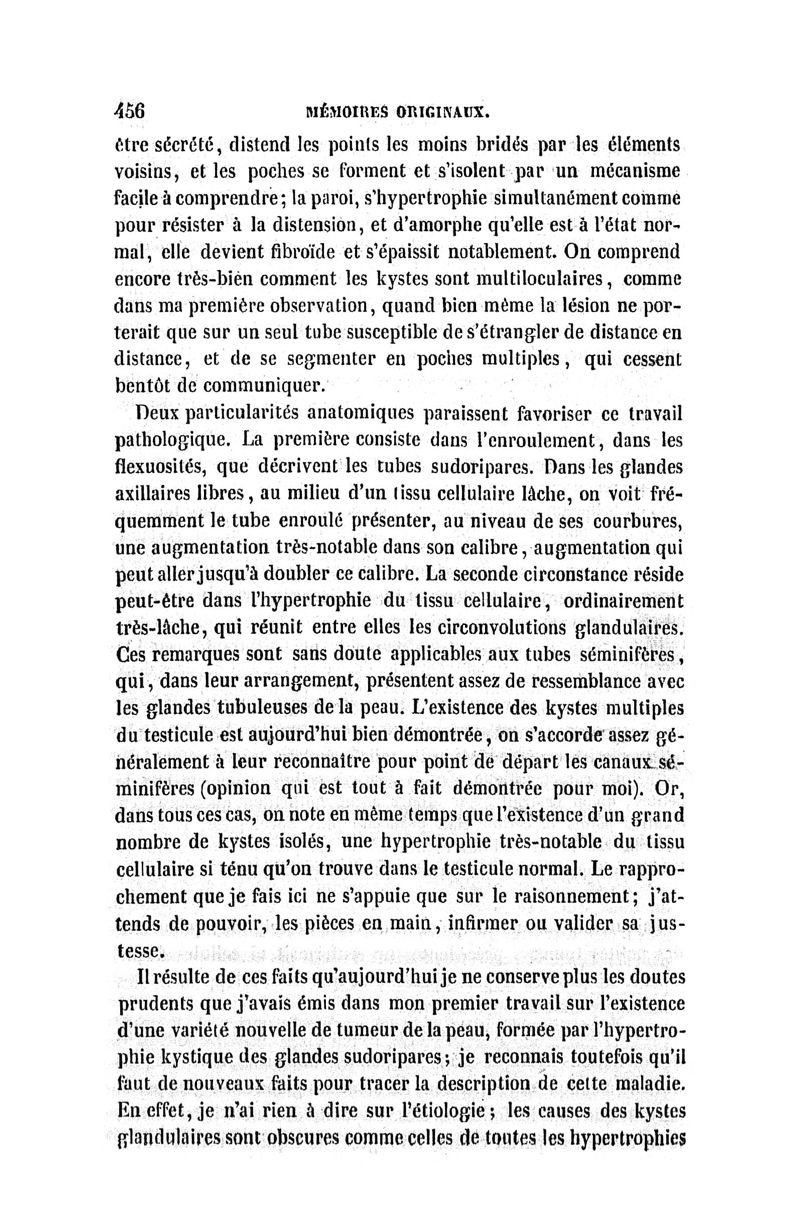 456 MÉMOIRES ORIGINAUX.

être sécrété, distend les points les moins bridés par les éléments voisins, et les poches se forment et s'isolent par un mécanisme facile à comprendre; la paroi, s'hypertrophie simultanément comme pour résister à la distension, et d'amorphe qu'elle est à l'état normal, elle devient fibroïde et s'épaissit notablement. On comprend encore très-bien comment les kystes sont multiloculaires, comme dans ma première observation, quand bien même la lésion ne porterait que sur un seul tube susceptible de s'étrangler de distance en distance, et de se segmenter en poches multiples, qui cessent bentôt de communiquer.

Deux particularités anatomiques paraissent favoriser ce travail pathologique. La première consiste dans l'enroulement, dans les flexuosités, que décrivent les tubes sudoripares. Dans les glandes axillaires libres, au milieu d'un tissu cellulaire lâche, on voit fréquemment le tube enroulé présenter, au niveau de ses courbures, une augmentation très-notable dans son calibre, augmentation qui peut aller jusqu'à doubler ce calibre. La seconde circonstance réside peut-être dans l'hypertrophie du tissu cellulaire, ordinairement très-lâche, qui réunit entre elles les circonvolutions glandulaires. Ces remarques sont sans doute applicables aux tubes séminifères, qui, dans leur arrangement, présentent assez de ressemblance avec les glandes tubuleuses de la peau. L'existence des kystes multiples du testicule est aujourd'hui bien démontrée, on s'accorde assez généralement à leur reconnaître pour point de départ les canaux séminifères (opinion qui est tout à fait démontrée pour moi). Or, dans tous ces cas, on note en même temps que l'existence d'un grand nombre de kystes isolés, une hypertrophie très-notable du tissu cellulaire si ténu qu'on trouve dans le testicule normal. Le rapprochement que je fais ici ne s'appuie que sur le raisonnement; j'attends de pouvoir, les pièces en main, infirmer ou valider sa justesse.

Il résulte de ces faits qu'aujourd'hui je ne conserve plus les doutes prudents que j'avais émis dans mon premier travail sur l'existence d'une variété nouvelle de tumeur de la peau, formée par l'hypertrophie kystique des glandes sudoripares; je reconnais toutefois qu'il faut de nouveaux faits pour tracer la description de cette maladie. En effet, je n'ai rien à dire sur l'étiologie; les causes des kystes glandulaires sont obscures comme celles de toutes les hypertrophies